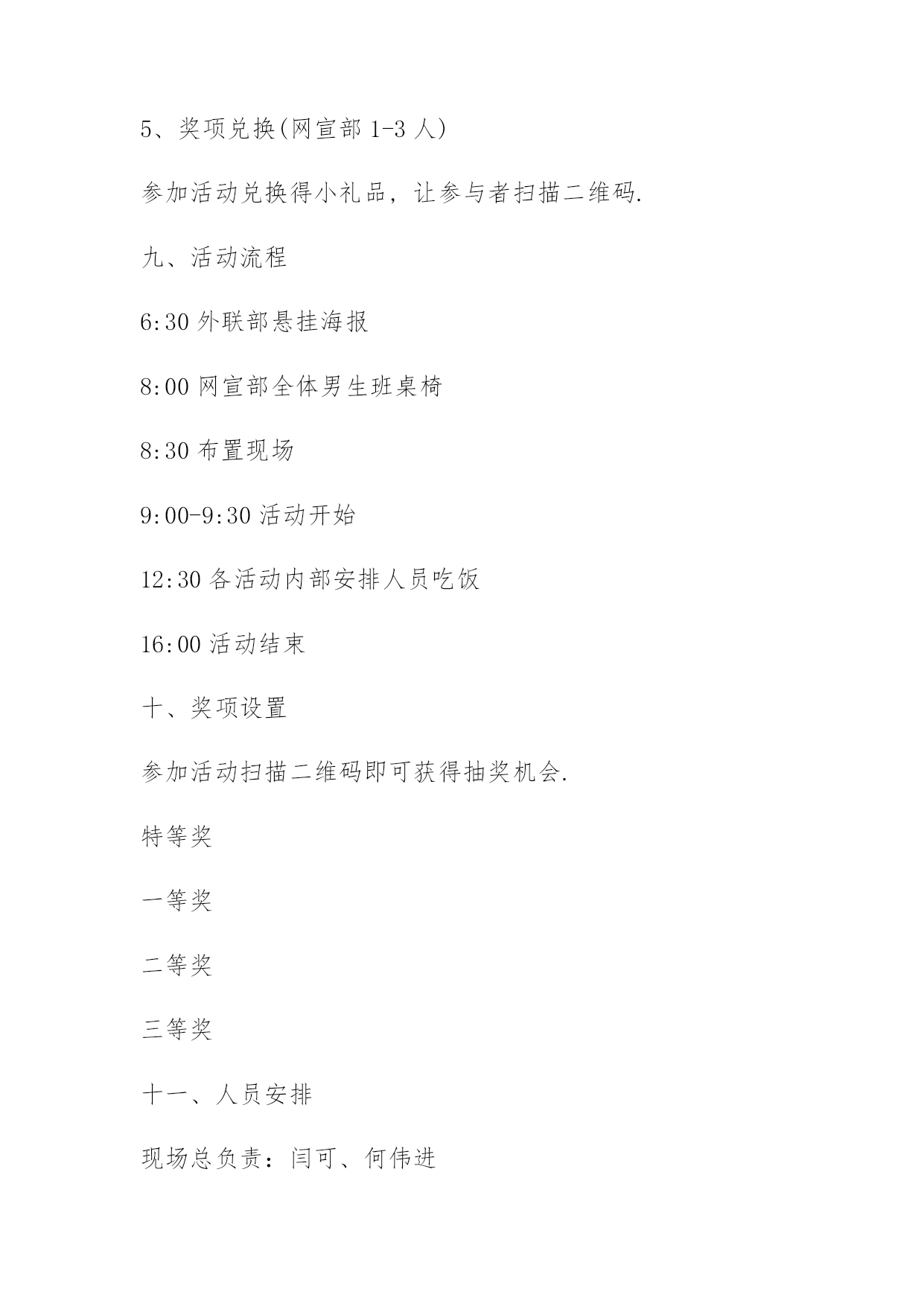 5、奖项兑换(网宣部 1-3 人)

参加活动兑换得小礼品，让参与者扫描二维码.

九、活动流程

6:30 外联部悬挂海报

8:00 网宣部全体男生班桌椅

8:30 布置现场

9:00-9:30 活动开始

12:30 各活动内部安排人员吃饭

16:00 活动结束

十、奖项设置

参加活动扫描二维码即可获得抽奖机会.

特等奖

一等奖

二等奖

三等奖

十一、人员安排

现场总负责：闫可、何伟进